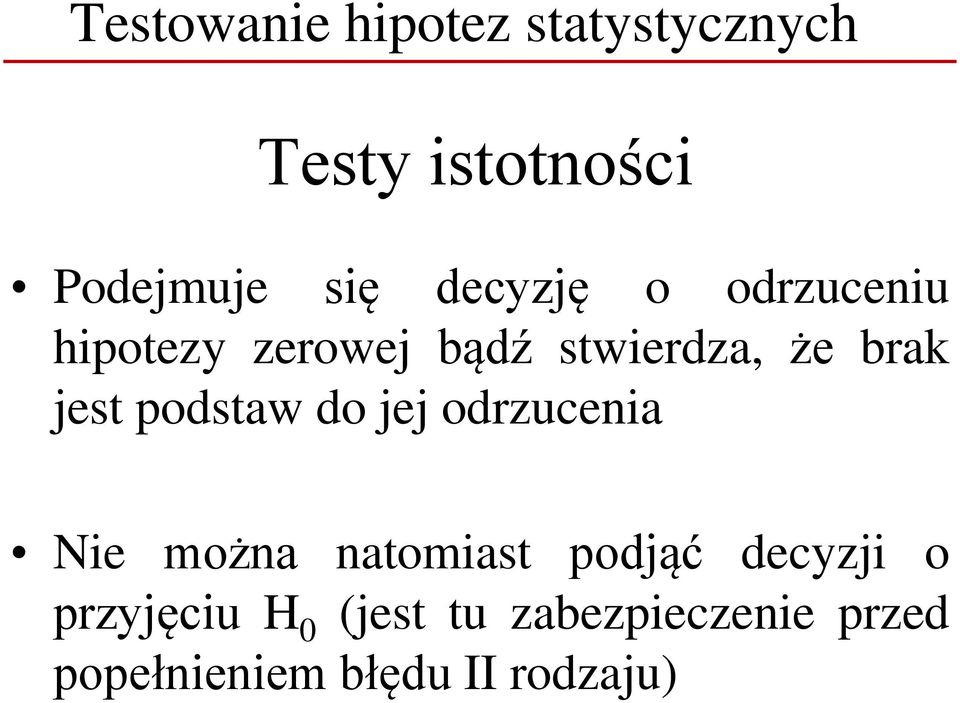 Testowanie hipotez statystycznych

Testy istotności

• Podejmuje się decyzję o odrzuceniu hipotezy zerowej bądź stwierdza, że brak jest podstaw do jej odrzucenia

• Nie można natomiast podjąć decyzji o przyjęciu $H_0$ (jest tu zabezpieczenie przed popełnieniem błędu II rodzaju)